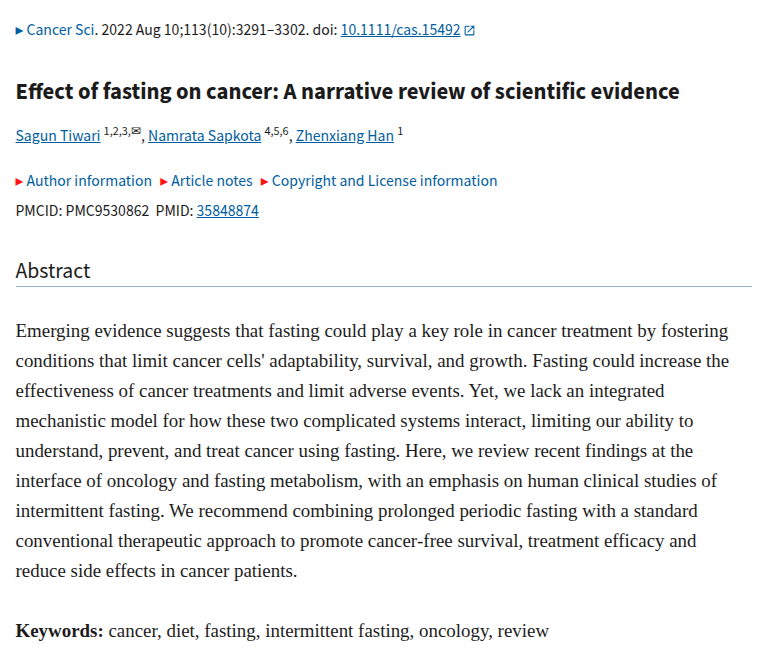 ▸ Cancer Sci. 2022 Aug 10;113(10):3291–3302. doi: 10.1111/cas.15492

Effect of fasting on cancer: A narrative review of scientific evidence

Sagun Tiwari $^{1,2,3,✉}$, Namrata Sapkota $^{4,5,6}$, Zhenxiang Han $^{1}$

▸ Author information ▸ Article notes ▸ Copyright and License information

PMCID: PMC9530862 PMID: 35848874

Abstract

Emerging evidence suggests that fasting could play a key role in cancer treatment by fostering conditions that limit cancer cells' adaptability, survival, and growth. Fasting could increase the effectiveness of cancer treatments and limit adverse events. Yet, we lack an integrated mechanistic model for how these two complicated systems interact, limiting our ability to understand, prevent, and treat cancer using fasting. Here, we review recent findings at the interface of oncology and fasting metabolism, with an emphasis on human clinical studies of intermittent fasting. We recommend combining prolonged periodic fasting with a standard conventional therapeutic approach to promote cancer-free survival, treatment efficacy and reduce side effects in cancer patients.

Keywords: cancer, diet, fasting, intermittent fasting, oncology, review